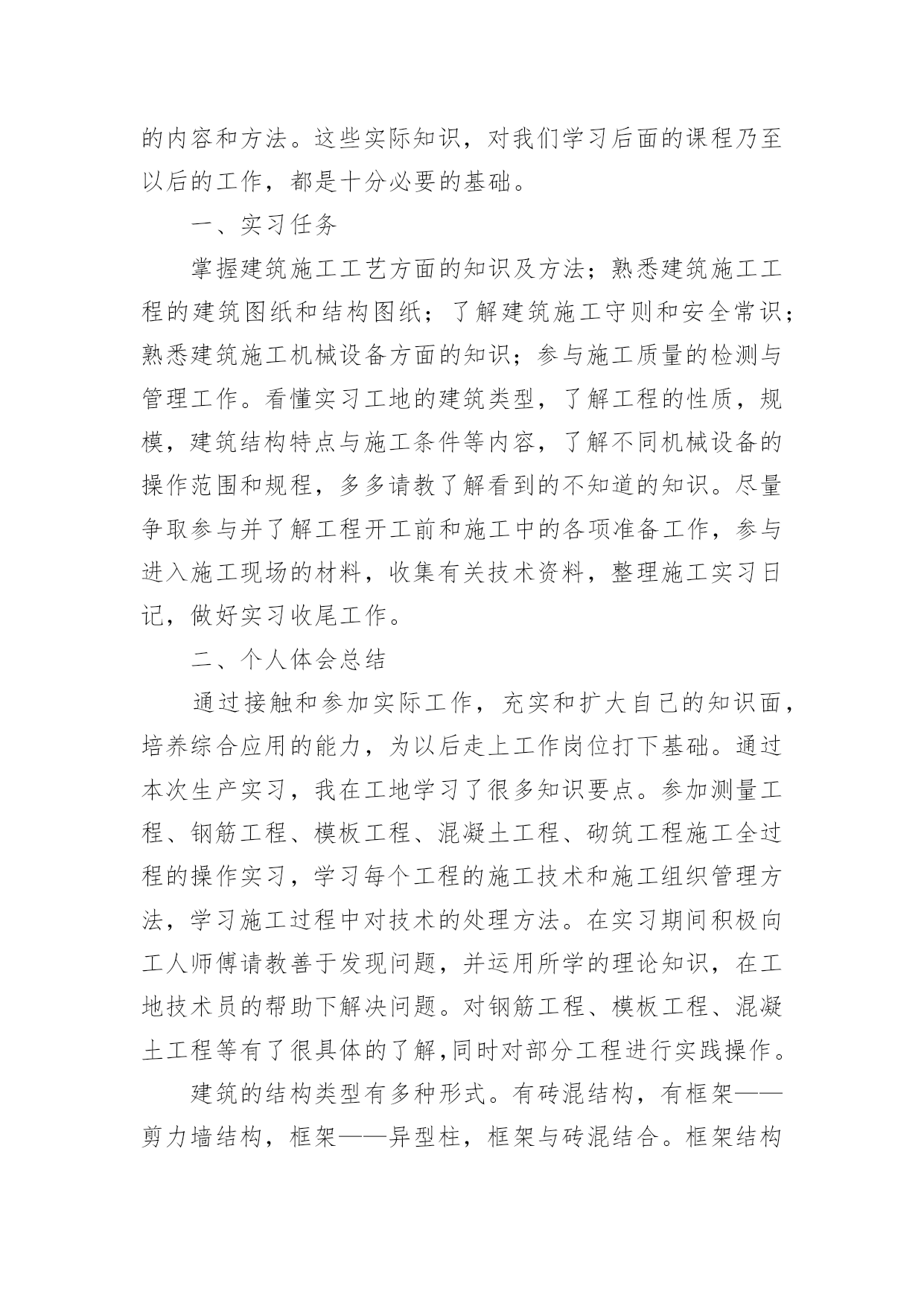 的内容和方法。这些实际知识，对我们学习后面的课程乃至以后的工作，都是十分必要的基础。

一、实习任务

掌握建筑施工工艺方面的知识及方法；熟悉建筑施工工程的建筑图纸和结构图纸；了解建筑施工守则和安全常识；熟悉建筑施工机械设备方面的知识；参与施工质量的检测与管理工作。看懂实习工地的建筑类型，了解工程的性质，规模，建筑结构特点与施工条件等内容，了解不同机械设备的操作范围和规程，多多请教了解看到的不知道的知识。尽量争取参与并了解工程开工前和施工中的各项准备工作，参与进入施工现场的材料，收集有关技术资料，整理施工实习日记，做好实习收尾工作。

二、个人体会总结

通过接触和参加实际工作，充实和扩大自己的知识面，培养综合应用的能力，为以后走上工作岗位打下基础。通过本次生产实习，我在工地学习了很多知识要点。参加测量工程、钢筋工程、模板工程、混凝土工程、砌筑工程施工全过程的操作实习，学习每个工程的施工技术和施工组织管理方法，学习施工过程中对技术的处理方法。在实习期间积极向工人师傅请教善于发现问题，并运用所学的理论知识，在工地技术员的帮助下解决问题。对钢筋工程、模板工程、混凝土工程等有了很具体的了解,同时对部分工程进行实践操作。

建筑的结构类型有多种形式。有砖混结构，有框架——剪力墙结构，框架——异型柱，框架与砖混结合。框架结构